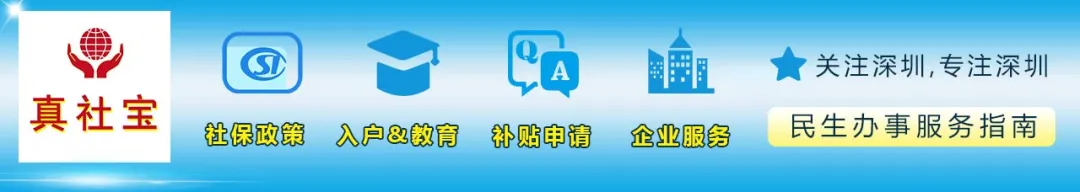 真社宝

SI
社保政策

入户&教育

Q A
补贴申请

企业服务

关注深圳,专注深圳

民生办事服务指南